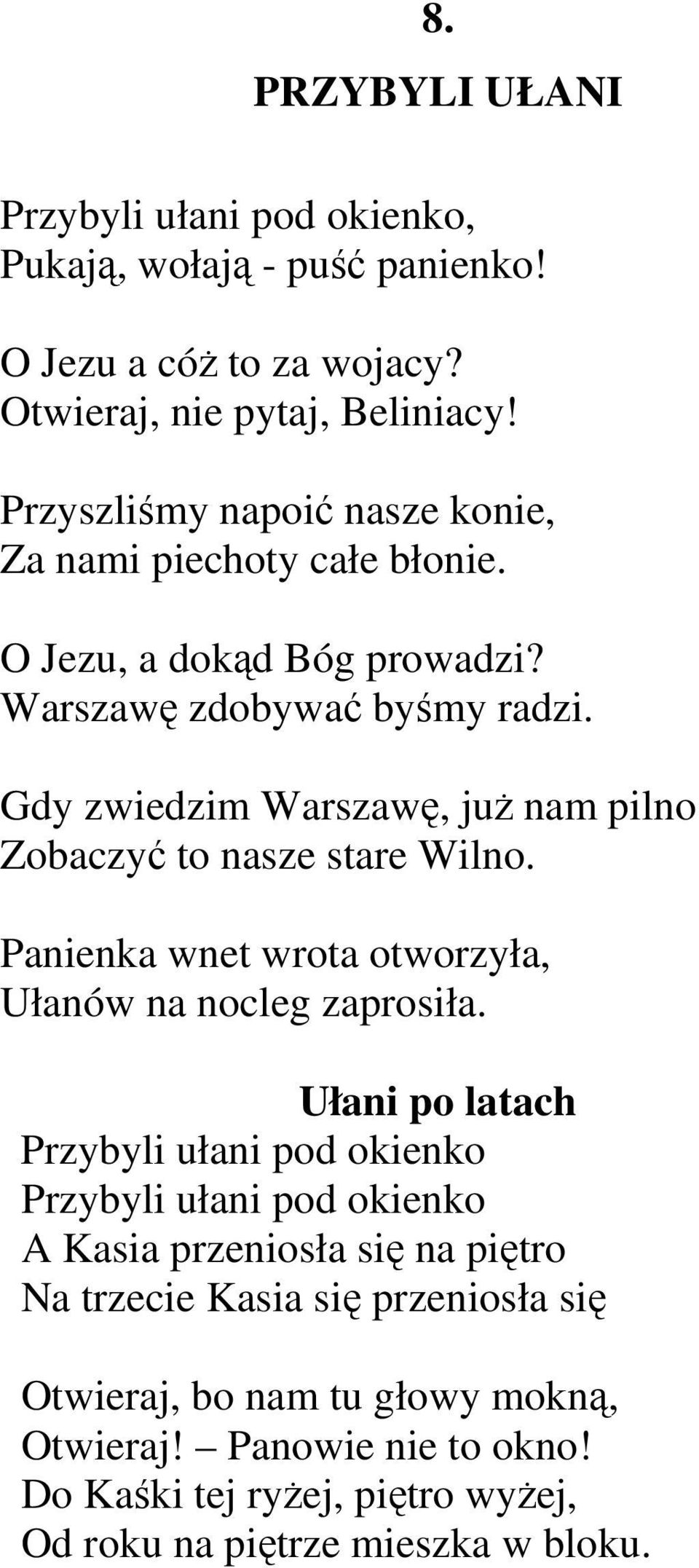 8.

PRZYBYLI UŁANI

Przybyli ułani pod okienko,
Pukają, wołają - puść panienko!

O Jezu a cóż to za wojacy?
Otwieraj, nie pytaj, Beliniacy!

Przyszliśmy napoić nasze konie,
Za nami piechoty całe błonie.

O Jezu, a dokąd Bóg prowadzi?
Warszawę zdobywać byśmy radzi.

Gdy zwiedzim Warszawę, już nam pilno
Zobaczyć to nasze stare Wilno.

Panienka wnet wrota otworzyła,
Ułanów na nocleg zaprosiła.

Ułani po latach
Przybyli ułani pod okienko
Przybyli ułani pod okienko
A Kasia przeniosła się na piętro
Na trzecie Kasia się przeniosła się

Otwieraj, bo nam tu głowy mokną,
Otwieraj! – Panowie nie to okno!
Do Kaśki tej ryżej, piętro wyżej,
Od roku na piętrze mieszka w bloku.